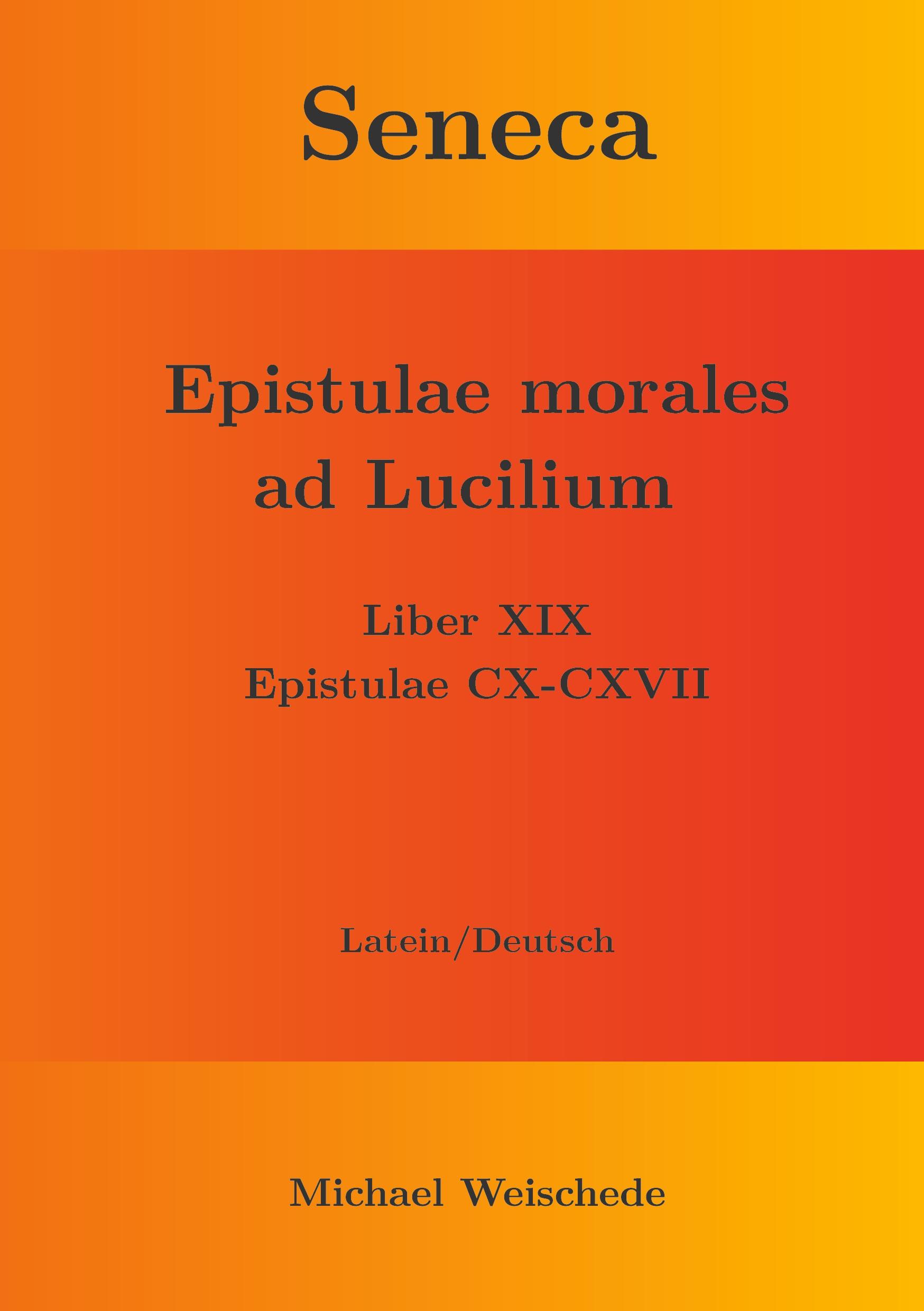 Seneca

Epistulae morales ad Lucilium

Liber XIX
Epistulae CX-CXVII

Latein/Deutsch

Michael Weischede